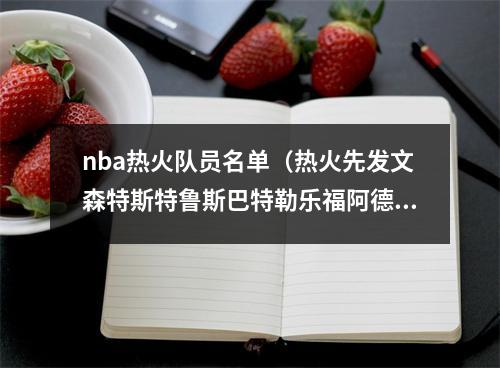 nba热火队员名单（热火先发文森特斯特鲁斯巴特勒乐福阿德...